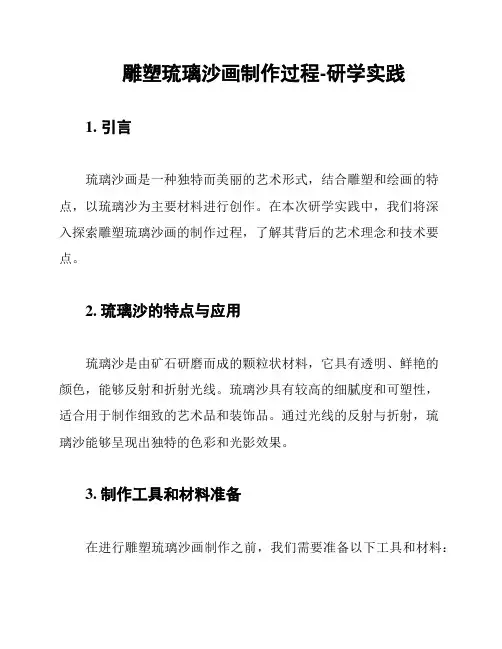 雕塑琉璃沙画制作过程-研学实践

1. 引言

琉璃沙画是一种独特而美丽的艺术形式，结合雕塑和绘画的特点，以琉璃沙为主要材料进行创作。在本次研学实践中，我们将深入探索雕塑琉璃沙画的制作过程，了解其背后的艺术理念和技术要点。

2. 琉璃沙的特点与应用

琉璃沙是由矿石研磨而成的颗粒状材料，它具有透明、鲜艳的颜色，能够反射和折射光线。琉璃沙具有较高的细腻度和可塑性，适合用于制作细致的艺术品和装饰品。通过光线的反射与折射，琉璃沙能够呈现出独特的色彩和光影效果。

3. 制作工具和材料准备

在进行雕塑琉璃沙画制作之前，我们需要准备以下工具和材料：